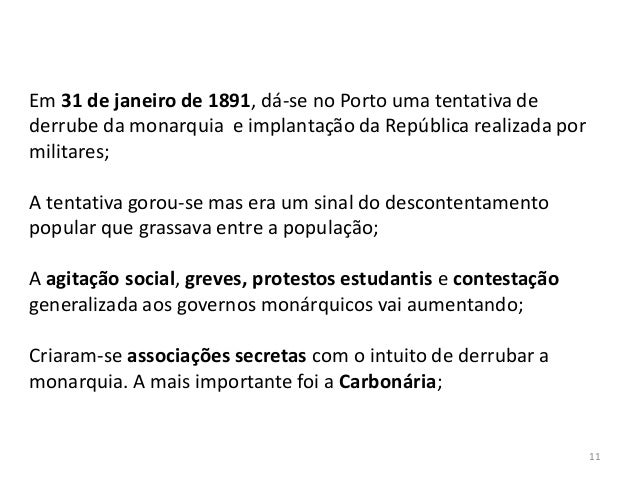 Em 31 de janeiro de 1891, dá-se no Porto uma tentativa de derrube da monarquia  e implantação da República realizada por militares;

A tentativa gorou-se mas era um sinal do descontentamento popular que grassava entre a população;

A agitação social, greves, protestos estudantis e contestação generalizada aos governos monárquicos vai aumentando;

Criaram-se associações secretas com o intuito de derrubar a monarquia. A mais importante foi a Carbonária;

11